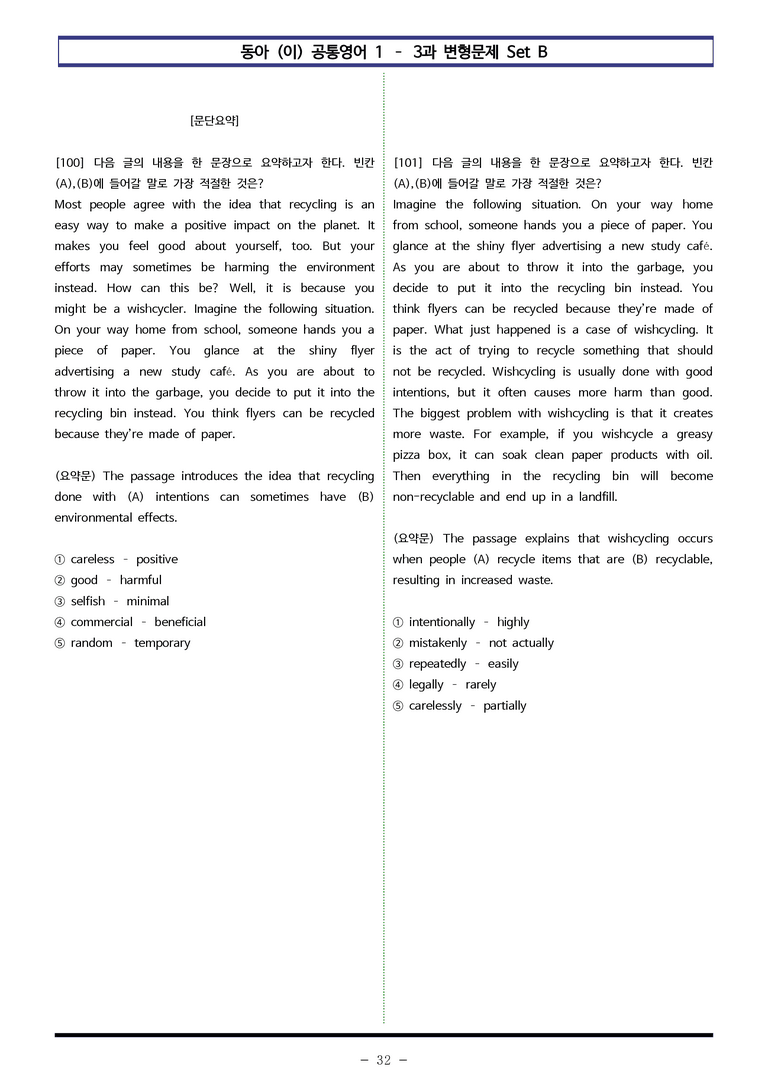 동아 (이) 공통영어 1 - 3과 변형문제 Set B

[문단요약]

[100] 다음 글의 내용을 한 문장으로 요약하고자 한다. 빈칸 (A),(B)에 들어갈 말로 가장 적절한 것은?

Most people agree with the idea that recycling is an easy way to make a positive impact on the planet. It makes you feel good about yourself, too. But your efforts may sometimes be harming the environment instead. How can this be? Well, it is because you might be a wishcycler. Imagine the following situation. On your way home from school, someone hands you a piece of paper. You glance at the shiny flyer advertising a new study café. As you are about to throw it into the garbage, you decide to put it into the recycling bin instead. You think flyers can be recycled because they're made of paper.

(요약문) The passage introduces the idea that recycling done with (A) intentions can sometimes have (B) environmental effects.

① careless - positive
② good - harmful
③ selfish - minimal
④ commercial - beneficial
⑤ random - temporary

[101] 다음 글의 내용을 한 문장으로 요약하고자 한다. 빈칸 (A),(B)에 들어갈 말로 가장 적절한 것은?

Imagine the following situation. On your way home from school, someone hands you a piece of paper. You glance at the shiny flyer advertising a new study café. As you are about to throw it into the garbage, you decide to put it into the recycling bin instead. You think flyers can be recycled because they're made of paper. What just happened is a case of wishcycling. It is the act of trying to recycle something that should not be recycled. Wishcycling is usually done with good intentions, but it often causes more harm than good. The biggest problem with wishcycling is that it creates more waste. For example, if you wishcycle a greasy pizza box, it can soak clean paper products with oil. Then everything in the recycling bin will become non-recyclable and end up in a landfill.

(요약문) The passage explains that wishcycling occurs when people (A) recycle items that are (B) recyclable, resulting in increased waste.

① intentionally - highly
② mistakenly - not actually
③ repeatedly - easily
④ legally - rarely
⑤ carelessly - partially

- 32 -